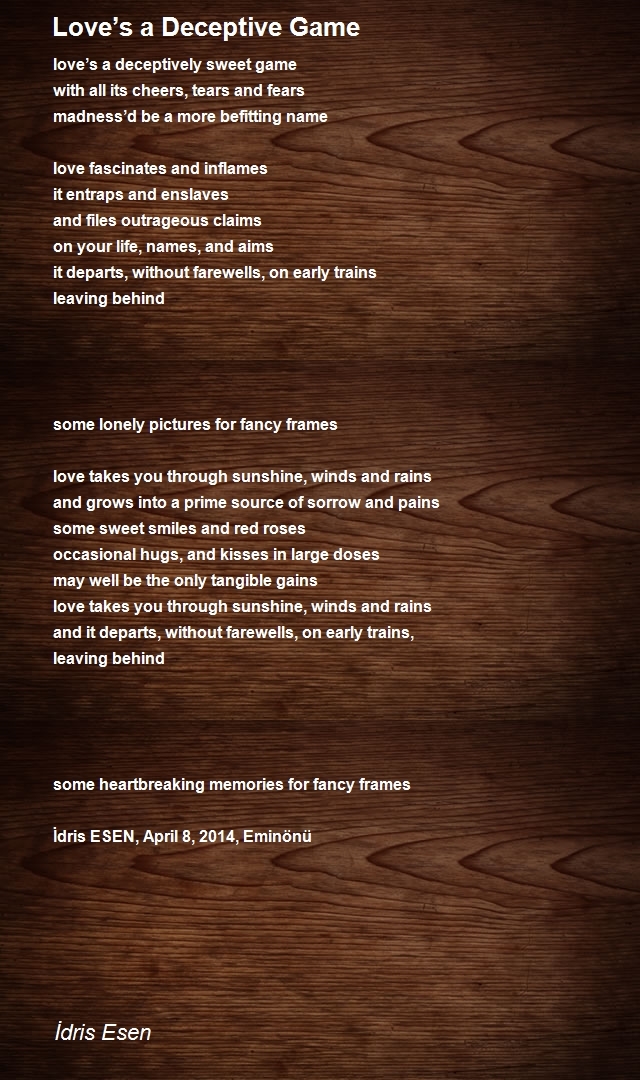 Love’s a Deceptive Game

love’s a deceptively sweet game
with all its cheers, tears and fears
madness’d be a more befitting name

love fascinates and inflames
it entraps and enslaves
and files outrageous claims
on your life, names, and aims
it departs, without farewells, on early trains
leaving behind

some lonely pictures for fancy frames

love takes you through sunshine, winds and rains
and grows into a prime source of sorrow and pains
some sweet smiles and red roses
occasional hugs, and kisses in large doses
may well be the only tangible gains
love takes you through sunshine, winds and rains
and it departs, without farewells, on early trains,
leaving behind

some heartbreaking memories for fancy frames

İdris ESEN, April 8, 2014, Eminönü

İdris Esen